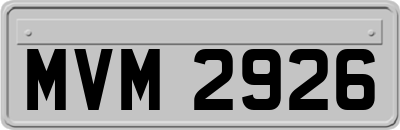 MVM 2926